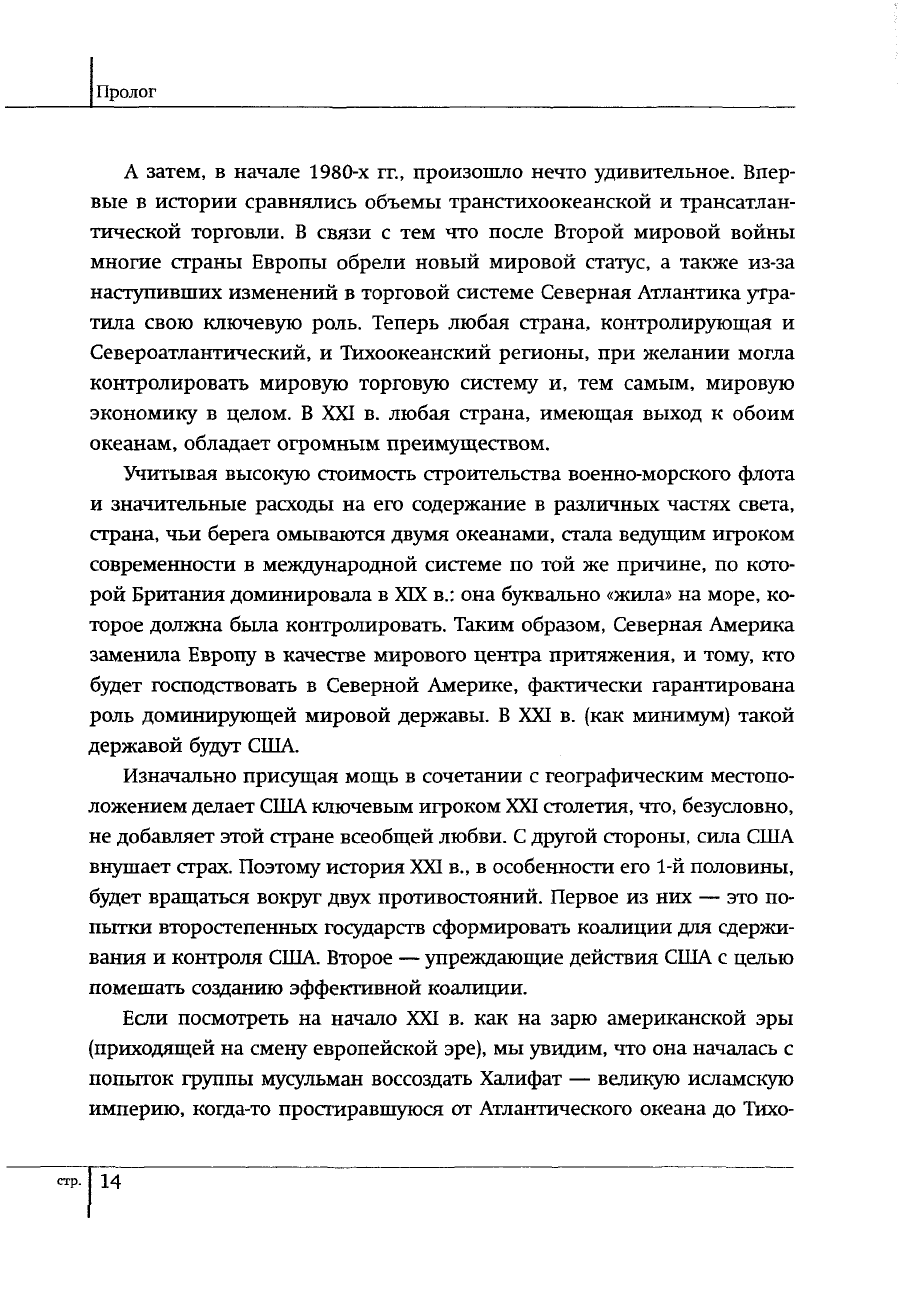 Пролог

А затем, в начале 1980-х гг., произошло нечто удивительное. Впервые в истории сравнялись объемы транстихоокеанской и трансатлантической торговли. В связи с тем что после Второй мировой войны многие страны Европы обрели новый мировой статус, а также из-за наступивших изменений в торговой системе Северная Атлантика утратила свою ключевую роль. Теперь любая страна, контролирующая и Североатлантический, и Тихоокеанский регионы, при желании могла контролировать мировую торговую систему и, тем самым, мировую экономику в целом. В XXI в. любая страна, имеющая выход к обоим океанам, обладает огромным преимуществом.

Учитывая высокую стоимость строительства военно-морского флота и значительные расходы на его содержание в различных частях света, страна, чьи берега омываются двумя океанами, стала ведущим игроком современности в международной системе по той же причине, по которой Британия доминировала в XIX в.: она буквально «жила» на море, которое должна была контролировать. Таким образом, Северная Америка заменила Европу в качестве мирового центра притяжения, и тому, кто будет господствовать в Северной Америке, фактически гарантирована роль доминирующей мировой державы. В XXI в. (как минимум) такой державой будут США.

Изначально присущая мощь в сочетании с географическим местоположением делает США ключевым игроком XXI столетия, что, безусловно, не добавляет этой стране всеобщей любви. С другой стороны, сила США внушает страх. Поэтому история XXI в., в особенности его 1-й половины, будет вращаться вокруг двух противостояний. Первое из них — это попытки второстепенных государств сформировать коалиции для сдерживания и контроля США. Второе — упреждающие действия США с целью помешать созданию эффективной коалиции.

Если посмотреть на начало XXI в. как на зарю американской эры (приходящей на смену европейской эре), мы увидим, что она началась с попыток группы мусульман воссоздать Халифат — великую исламскую империю, когда-то простиравшуюся от Атлантического океана до Тихо-

стр. 14